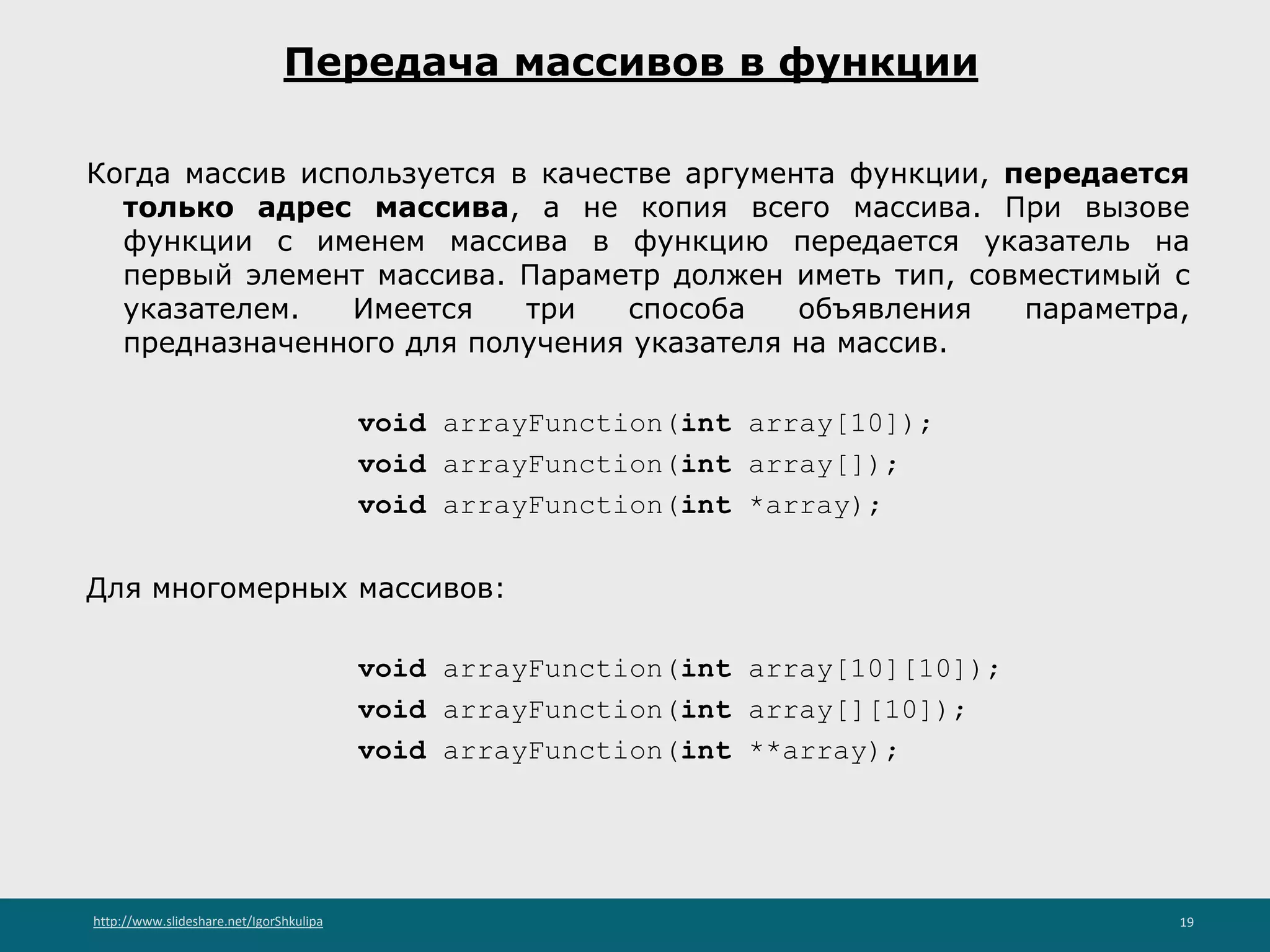 Передача массивов в функции

Когда массив используется в качестве аргумента функции, передается только адрес массива, а не копия всего массива. При вызове функции с именем массива в функцию передается указатель на первый элемент массива. Параметр должен иметь тип, совместимый с указателем. Имеется три способа объявления параметра, предназначенного для получения указателя на массив.

void arrayFunction(int array[10]);
void arrayFunction(int array[]);
void arrayFunction(int *array);

Для многомерных массивов:

void arrayFunction(int array[10][10]);
void arrayFunction(int array[][10]);
void arrayFunction(int **array);

http://www.slideshare.net/IgorShkulipa

19